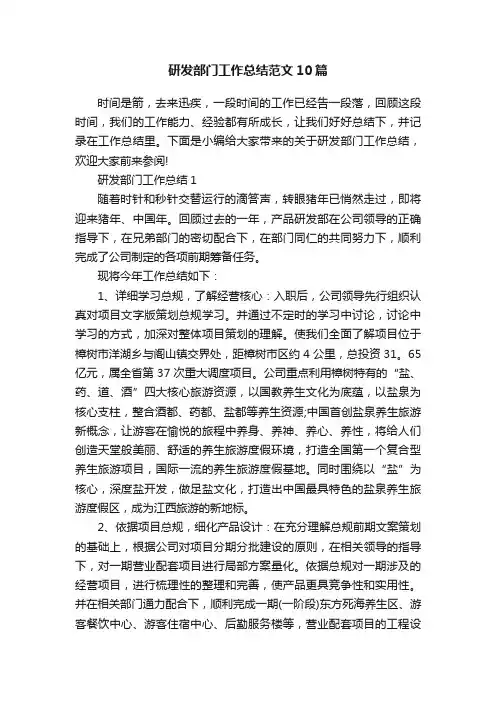 研发部门工作总结范文10篇

时间是箭，去来迅疾，一段时间的工作已经告一段落，回顾这段时间，我们的工作能力、经验都有所成长，让我们好好总结下，并记录在工作总结里。下面是小编给大家带来的关于研发部门工作总结，欢迎大家前来参阅!

研发部门工作总结1

随着时针和秒针交替运行的滴答声，转眼猪年已悄然走过，即将迎来猪年、中国年。回顾过去的一年，产品研发部在公司领导的正确指导下，在兄弟部门的密切配合下，在部门同仁的共同努力下，顺利完成了公司制定的各项前期筹备任务。

现将今年工作总结如下：

1、详细学习总规，了解经营核心：入职后，公司领导先行组织认真对项目文字版策划总规学习。并通过不定时的学习中讨论，讨论中学习的方式，加深对整体项目策划的理解。使我们全面了解项目位于樟树市洋湖乡与阁山镇交界处，距樟树市区约4公里，总投资31。65亿元，属全省第37次重大调度项目。公司重点利用樟树特有的“盐、药、道、酒”四大核心旅游资源，以国教养生文化为底蕴，以盐泉为核心支柱，整合酒都、药都、盐都等养生资源;中国首创盐泉养生旅游新概念，让游客在愉悦的旅程中养身、养神、养心、养性，将给人们创造天堂般美丽、舒适的养生旅游度假环境，打造全国第一个复合型养生旅游项目，国际一流的养生旅游度假基地。同时围绕以“盐”为核心，深度盐开发，做足盐文化，打造出中国最具特色的盐泉养生旅游度假区，成为江西旅游的新地标。

2、依据项目总规，细化产品设计：在充分理解总规前期文案策划的基础上，根据公司对项目分期分批建设的原则，在相关领导的指导下，对一期营业配套项目进行局部方案量化。依据总规对一期涉及的经营项目，进行梳理性的整理和完善，使产品更具竞争性和实用性。并在相关部门通力配合下，顺利完成一期(一阶段)东方死海养生区、游客餐饮中心、游客住宿中心、后勤服务楼等，营业配套项目的工程设